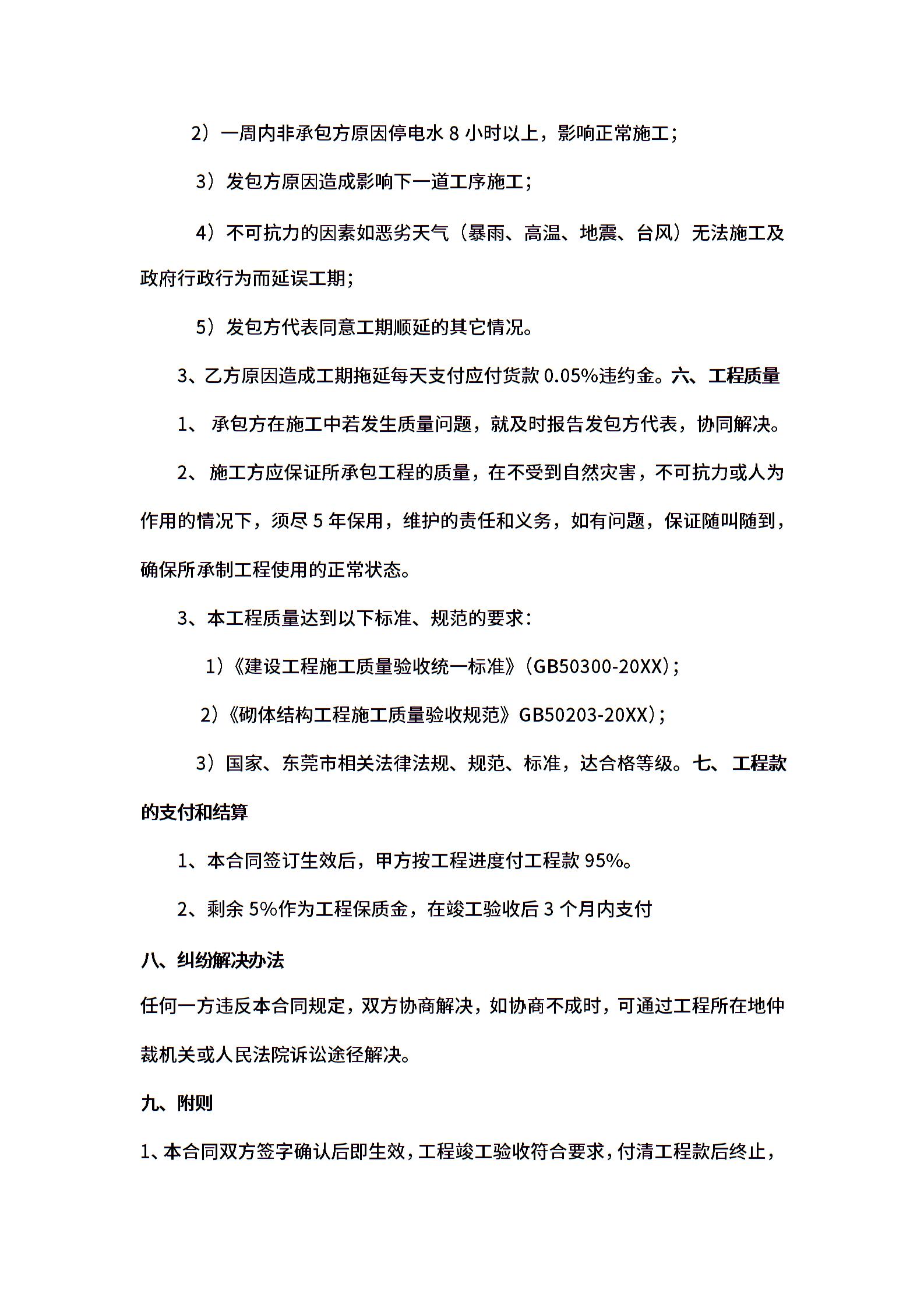 2）一周内非承包方原因停电水 8 小时以上，影响正常施工；

3）发包方原因造成影响下一道工序施工；

4）不可抗力的因素如恶劣天气（暴雨、高温、地震、台风）无法施工及政府行政行为而延误工期；

5）发包方代表同意工期顺延的其它情况。

3、乙方原因造成工期拖延每天支付应付货款 0.05%违约金。六、工程质量

1、 承包方在施工中若发生质量问题，就及时报告发包方代表，协同解决。

2、 施工方应保证所承包工程的质量，在不受到自然灾害，不可抗力或人为作用的情况下，须尽 5 年保用，维护的责任和义务，如有问题，保证随叫随到，确保所承制工程使用的正常状态。

3、本工程质量达到以下标准、规范的要求：

1）《建设工程施工质量验收统一标准》(GB50300-20XX)；

2）《砌体结构工程施工质量验收规范》GB50203-20XX)；

3）国家、东莞市相关法律法规、规范、标准，达合格等级。七、工程款的支付和结算

1、本合同签订生效后，甲方按工程进度付工程款 95%。

2、剩余 5%作为工程保质金，在竣工验收后 3 个月内支付

八、纠纷解决办法

任何一方违反本合同规定，双方协商解决，如协商不成时，可通过工程所在地仲裁机关或人民法院诉讼途径解决。

九、附则

1、本合同双方签字确认后即生效，工程竣工验收符合要求，付清工程款后终止，